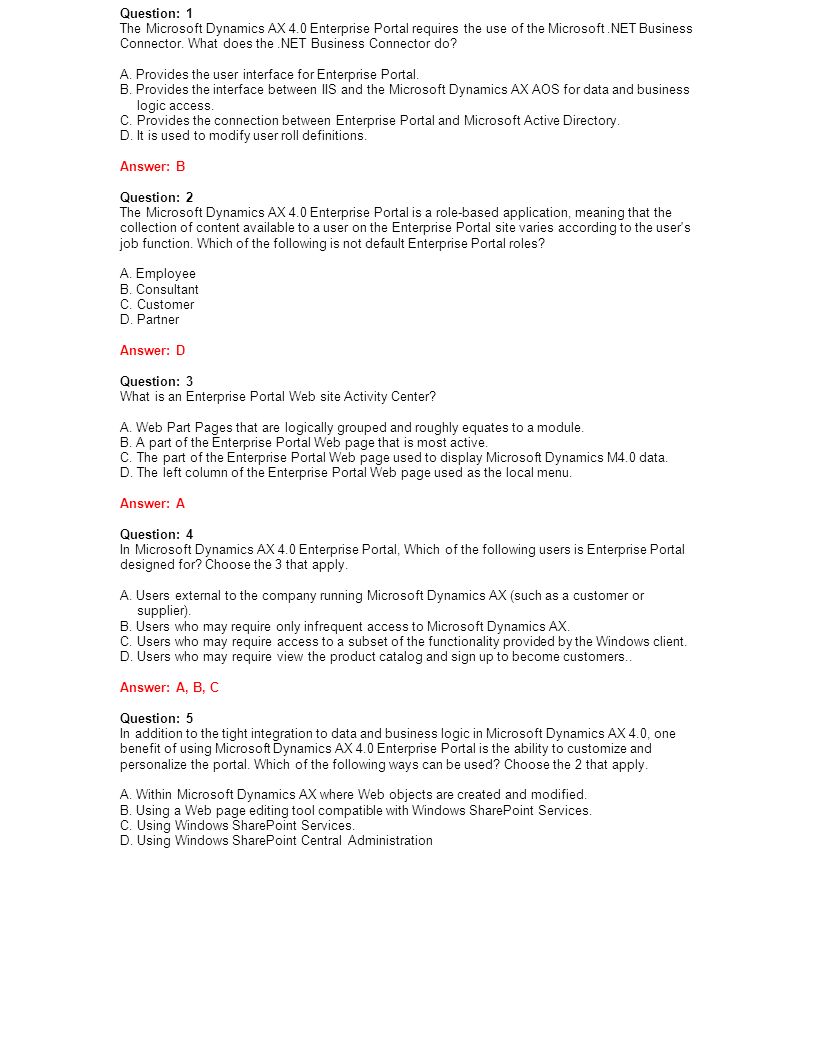 Question: 1
The Microsoft Dynamics AX 4.0 Enterprise Portal requires the use of the Microsoft .NET Business Connector. What does the .NET Business Connector do?

A. Provides the user interface for Enterprise Portal.
B. Provides the interface between IIS and the Microsoft Dynamics AX AOS for data and business logic access.
C. Provides the connection between Enterprise Portal and Microsoft Active Directory.
D. It is used to modify user roll definitions.

Answer: B

Question: 2
The Microsoft Dynamics AX 4.0 Enterprise Portal is a role-based application, meaning that the collection of content available to a user on the Enterprise Portal site varies according to the user's job function. Which of the following is not default Enterprise Portal roles?

A. Employee
B. Consultant
C. Customer
D. Partner

Answer: D

Question: 3
What is an Enterprise Portal Web site Activity Center?

A. Web Part Pages that are logically grouped and roughly equates to a module.
B. A part of the Enterprise Portal Web page that is most active.
C. The part of the Enterprise Portal Web page used to display Microsoft Dynamics M4.0 data.
D. The left column of the Enterprise Portal Web page used as the local menu.

Answer: A

Question: 4
In Microsoft Dynamics AX 4.0 Enterprise Portal, Which of the following users is Enterprise Portal designed for? Choose the 3 that apply.

A. Users external to the company running Microsoft Dynamics AX (such as a customer or supplier).
B. Users who may require only infrequent access to Microsoft Dynamics AX.
C. Users who may require access to a subset of the functionality provided by the Windows client.
D. Users who may require view the product catalog and sign up to become customers..

Answer: A, B, C

Question: 5
In addition to the tight integration to data and business logic in Microsoft Dynamics AX 4.0, one benefit of using Microsoft Dynamics AX 4.0 Enterprise Portal is the ability to customize and personalize the portal. Which of the following ways can be used? Choose the 2 that apply.

A. Within Microsoft Dynamics AX where Web objects are created and modified.
B. Using a Web page editing tool compatible with Windows SharePoint Services.
C. Using Windows SharePoint Services.
D. Using Windows SharePoint Central Administration